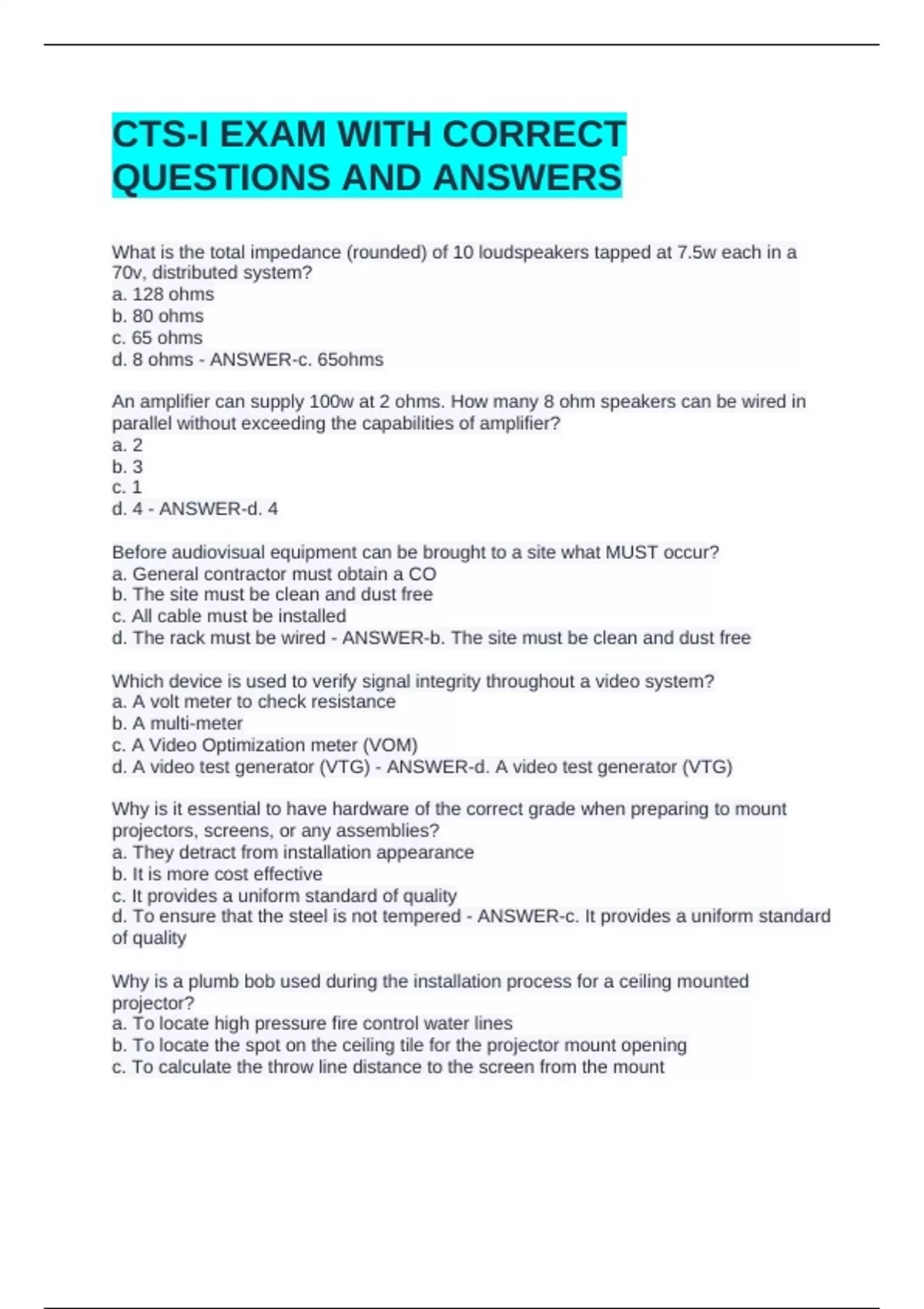 CTS-I EXAM WITH CORRECT QUESTIONS AND ANSWERS

What is the total impedance (rounded) of 10 loudspeakers tapped at 7.5w each in a 70v, distributed system?
a. 128 ohms
b. 80 ohms
c. 65 ohms
d. 8 ohms - ANSWER-c. 65ohms

An amplifier can supply 100w at 2 ohms. How many 8 ohm speakers can be wired in parallel without exceeding the capabilities of amplifier?
a. 2
b. 3
c. 1
d. 4 - ANSWER-d. 4

Before audiovisual equipment can be brought to a site what MUST occur?
a. General contractor must obtain a CO
b. The site must be clean and dust free
c. All cable must be installed
d. The rack must be wired - ANSWER-b. The site must be clean and dust free

Which device is used to verify signal integrity throughout a video system?
a. A volt meter to check resistance
b. A multi-meter
c. A Video Optimization meter (VOM)
d. A video test generator (VTG) - ANSWER-d. A video test generator (VTG)

Why is it essential to have hardware of the correct grade when preparing to mount projectors, screens, or any assemblies?
a. They detract from installation appearance
b. It is more cost effective
c. It provides a uniform standard of quality
d. To ensure that the steel is not tempered - ANSWER-c. It provides a uniform standard of quality

Why is a plumb bob used during the installation process for a ceiling mounted projector?
a. To locate high pressure fire control water lines
b. To locate the spot on the ceiling tile for the projector mount opening
c. To calculate the throw line distance to the screen from the mount